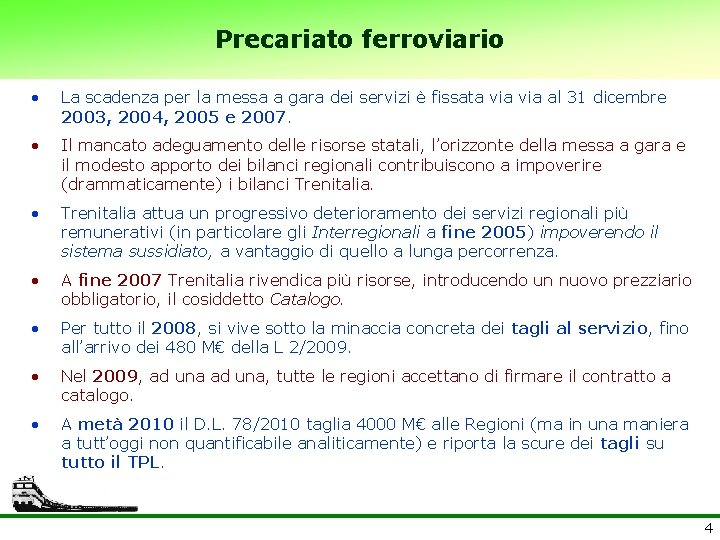 Precariato ferroviario

• La scadenza per la messa a gara dei servizi è fissata via via al 31 dicembre 2003, 2004, 2005 e 2007.

• Il mancato adeguamento delle risorse statali, l'orizzonte della messa a gara e il modesto apporto dei bilanci regionali contribuiscono a impoverire (drammaticamente) i bilanci Trenitalia.

• Trenitalia attua un progressivo deterioramento dei servizi regionali più remunerativi (in particolare gli Interregionali a fine 2005) impoverendo il sistema sussidiato, a vantaggio di quello a lunga percorrenza.

• A fine 2007 Trenitalia rivendica più risorse, introducendo un nuovo prezziario obbligatorio, il cosiddetto Catalogo.

• Per tutto il 2008, si vive sotto la minaccia concreta dei tagli al servizio, fino all'arrivo dei 480 M€ della L 2/2009.

• Nel 2009, ad una ad una, tutte le regioni accettano di firmare il contratto a catalogo.

• A metà 2010 il D.L. 78/2010 taglia 4000 M€ alle Regioni (ma in una maniera a tutt'oggi non quantificabile analiticamente) e riporta la scure dei tagli su tutto il TPL.

4